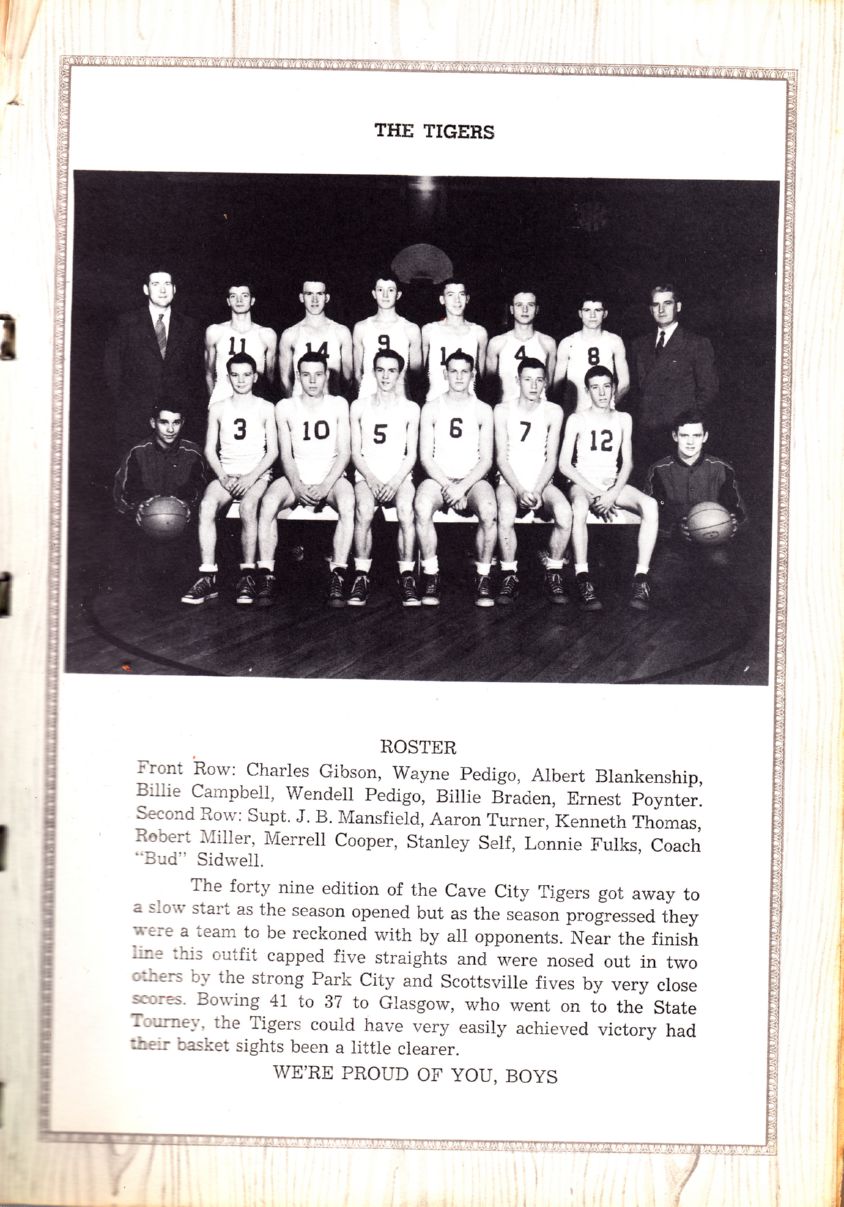 THE TIGERS

11 14 9 14 4 8
3 10 5 6 7 12

ROSTER

Front Row: Charles Gibson, Wayne Pedigo, Albert Blankenship, Billie Campbell, Wendell Pedigo, Billie Braden, Ernest Poynter. Second Row: Supt. J. B. Mansfield, Aaron Turner, Kenneth Thomas, Robert Miller, Merrell Cooper, Stanley Self, Lonnie Fulks, Coach "Bud" Sidwell.

The forty nine edition of the Cave City Tigers got away to a slow start as the season opened but as the season progressed they were a team to be reckoned with by all opponents. Near the finish line this outfit capped five straights and were nosed out in two others by the strong Park City and Scottsville fives by very close scores. Bowing 41 to 37 to Glasgow, who went on to the State Tourney, the Tigers could have very easily achieved victory had their basket sights been a little clearer.

WE'RE PROUD OF YOU, BOYS